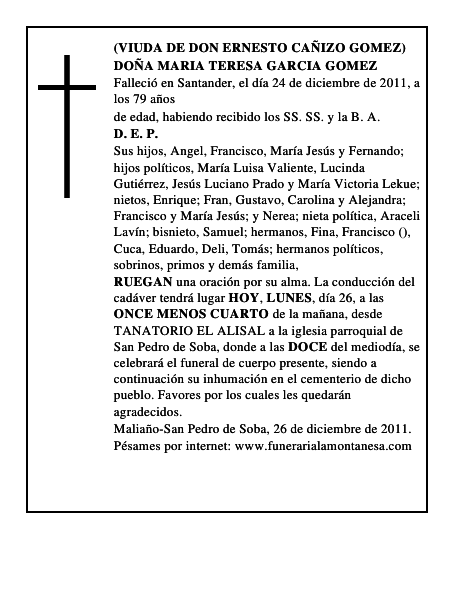 (VIUDA DE DON ERNESTO CAÑIZO GOMEZ)
DOÑA MARIA TERESA GARCIA GOMEZ
Falleció en Santander, el día 24 de diciembre de 2011, a los 79 años
de edad, habiendo recibido los SS. SS. y la B. A.
D. E. P.
Sus hijos, Angel, Francisco, María Jesús y Fernando; hijos políticos, María Luisa Valiente, Lucinda Gutiérrez, Jesús Luciano Prado y María Victoria Lekue; nietos, Enrique; Fran, Gustavo, Carolina y Alejandra; Francisco y María Jesús; y Nerea; nieta política, Araceli Lavín; bisnieto, Samuel; hermanos, Fina, Francisco (), Cuca, Eduardo, Deli, Tomás; hermanos políticos, sobrinos, primos y demás familia,
RUEGAN una oración por su alma. La conducción del cadáver tendrá lugar HOY, LUNES, día 26, a las ONCE MENOS CUARTO de la mañana, desde TANATORIO EL ALISAL a la iglesia parroquial de San Pedro de Soba, donde a las DOCE del mediodía, se celebrará el funeral de cuerpo presente, siendo a continuación su inhumación en el cementerio de dicho pueblo. Favores por los cuales les quedarán agradecidos.
Maliaño-San Pedro de Soba, 26 de diciembre de 2011.
Pésames por internet: www.funerarialamontanesa.com